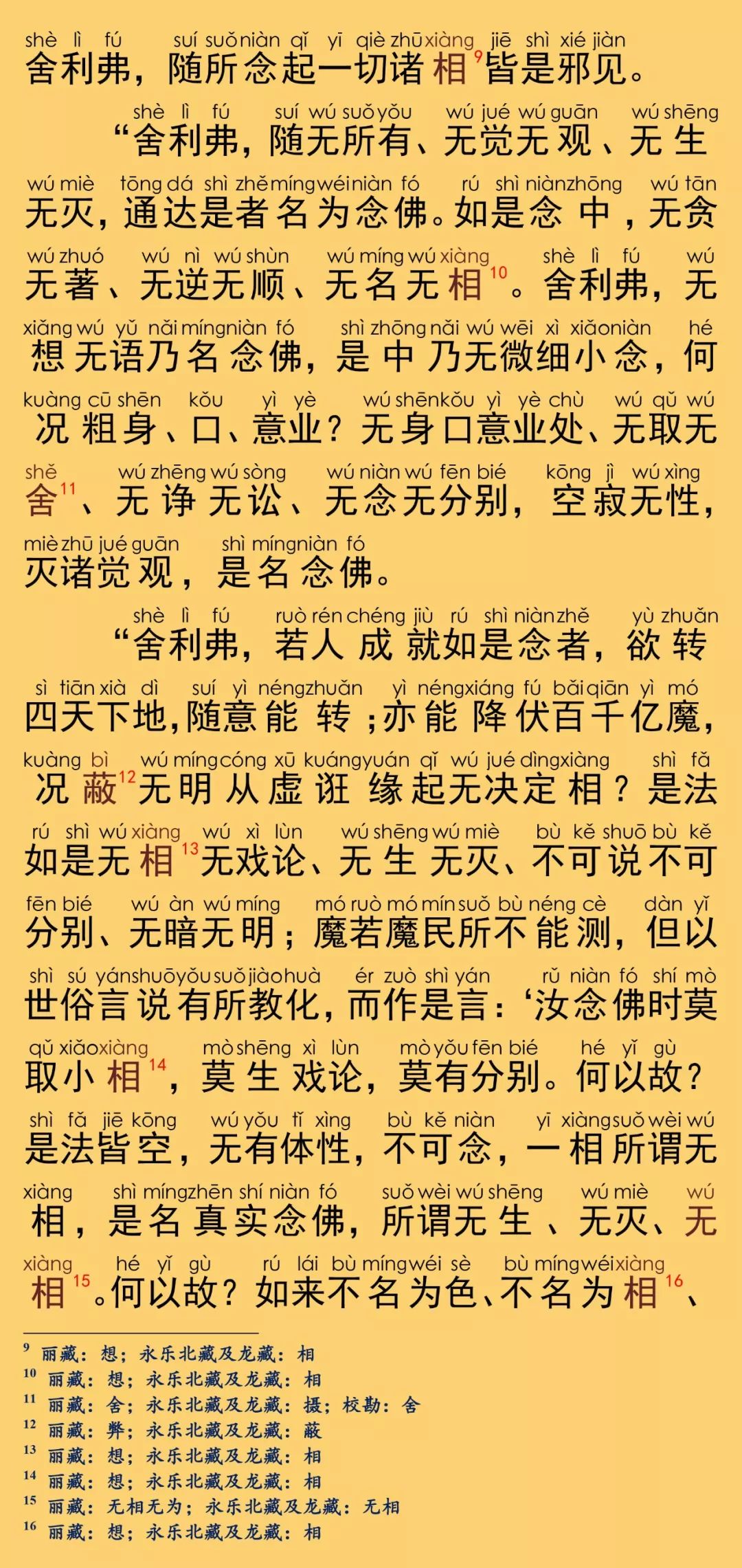 shè lì fú suí suǒ niàn qǐ yī qiè zhū xiàng jiē shì xié jiàn
舍利弗，随所念起一切诸相$^{9}$皆是邪见。

shè lì fú suí wú suǒ yǒu wú jué wú guān wú shēng
“舍利弗，随无所有、无觉无观、无生

wú miè tōng dá shì zhě míng wéi niàn fó rú shì niàn zhōng wú tān
无灭，通达是者名为念佛。如是念中，无贪

wú zhuó wú nì wú shùn wú míng wú xiàng shè lì fú wú
无著、无逆无顺、无名无相$^{10}$。舍利弗，无

xiǎng wú yǔ nǎi míng niàn fó shì zhōng nǎi wú wēi xì xiǎo niàn hé
想无语乃名念佛，是中乃无微细小念，何

kuàng cū shēn kǒu yì yè wú shēn kǒu yì yè chù wú qǔ wú
况粗身、口、意业？无身口意业处、无取无

shě wú zhēng wú sòng wú niàn wú fēn bié kōng jì wú xìng
舍$^{11}$、无诤无讼、无念无分别，空寂无性，

miè zhū jué guān shì míng niàn fó
灭诸觉观，是名念佛。

shè lì fú ruò rén chéng jiù rú shì niàn zhě yù zhuǎn
“舍利弗，若人成就如是念者，欲转

sì tiān xià dì suí yì néng zhuǎn yì néng xiáng fú bǎi qiān yì mó
四天下地，随意能转；亦能降伏百千亿魔，

kuàng bì wú míng cóng xū kuáng yuán qǐ wú jué dìng xiàng shì fǎ
况蔽$^{12}$无明从虚诳缘起无决定相？是法

rú shì wú xiàng wú xì lùn wú shēng wú miè bù kě shuō bù kě
如是无相$^{13}$无戏论、无生无灭、不可说不可

fēn bié wú àn wú míng mó ruò mó mín suǒ bù néng cè dàn yǐ
分别、无暗无明；魔若魔民所不能测，但以

shì sú yán shuō yǒu suǒ jiào huà ér zuò shì yán rǔ niàn fó shí mò
世俗言说有所教化，而作是言：‘汝念佛时莫

qǔ xiǎo xiàng mò shēng xì lùn mò yǒu fēn bié hé yǐ gù
取小相$^{14}$，莫生戏论，莫有分别。何以故？

shì fǎ jiē kōng wú yǒu tǐ xìng bù kě niàn yī xiàng suǒ wèi wú
是法皆空，无有体性，不可念，一相所谓无

xiàng shì míng zhēn shí niàn fó suǒ wèi wú shēng wú miè wú
相，是名真实念佛，所谓无生、无灭、无

xiàng hé yǐ gù rú lái bù míng wéi sè bù míng wéi xiàng
相$^{15}$。何以故？如来不名为色、不名为相$^{16}$、

$^{9}$ 丽藏：想；永乐北藏及龙藏：相
$^{10}$ 丽藏：想；永乐北藏及龙藏：相
$^{11}$ 丽藏：舍；永乐北藏及龙藏：摄；校勘：舍
$^{12}$ 丽藏：弊；永乐北藏及龙藏：蔽
$^{13}$ 丽藏：想；永乐北藏及龙藏：相
$^{14}$ 丽藏：想；永乐北藏及龙藏：相
$^{15}$ 丽藏：无相无为；永乐北藏及龙藏：无相
$^{16}$ 丽藏：想；永乐北藏及龙藏：相